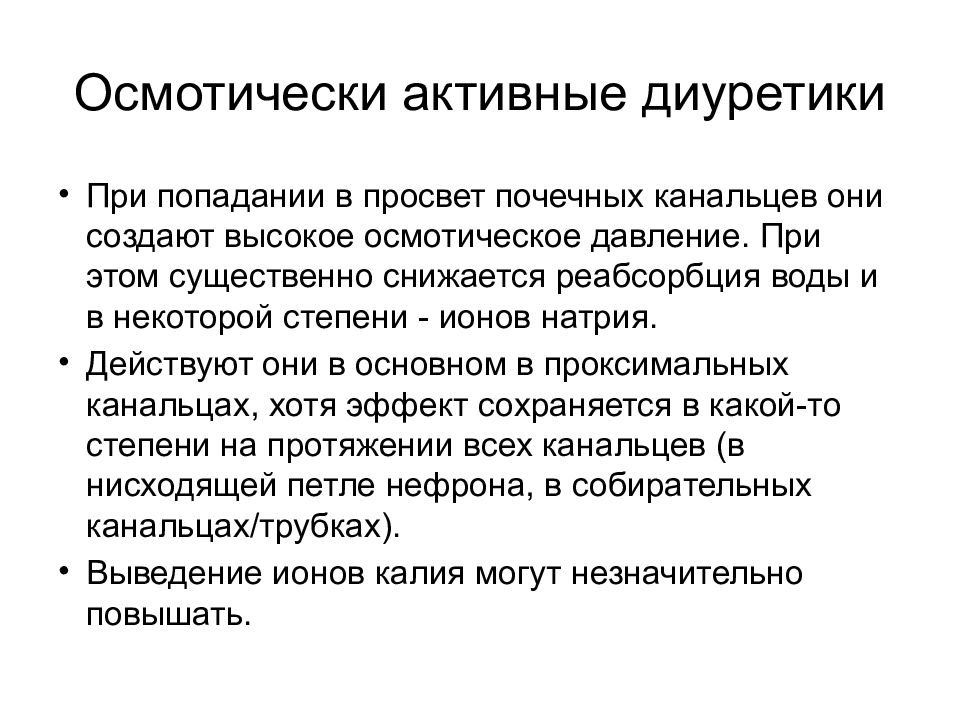 Осмотически активные диуретики

• При попадании в просвет почечных канальцев они создают высокое осмотическое давление. При этом существенно снижается реабсорбция воды и в некоторой степени - ионов натрия.
• Действуют они в основном в проксимальных канальцах, хотя эффект сохраняется в какой-то степени на протяжении всех канальцев (в нисходящей петле нефрона, в собирательных канальцах/трубках).
• Выведение ионов калия могут незначительно повышать.